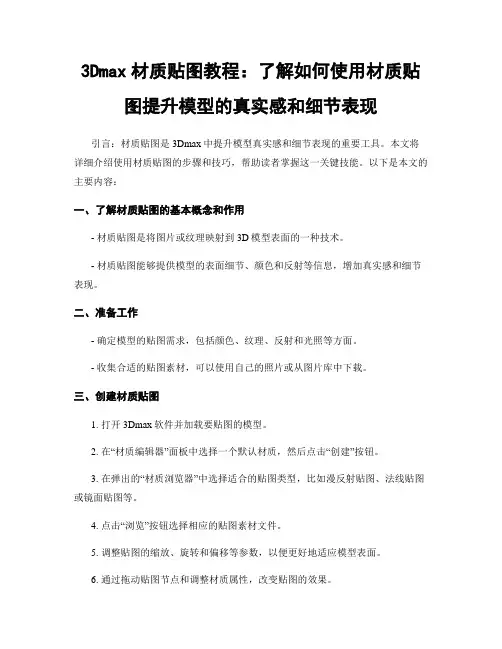 3Dmax 材质贴图教程：了解如何使用材质贴图提升模型的真实感和细节表现

引言：材质贴图是 3Dmax 中提升模型真实感和细节表现的重要工具。本文将详细介绍使用材质贴图的步骤和技巧，帮助读者掌握这一关键技能。以下是本文的主要内容：

一、了解材质贴图的基本概念和作用

- 材质贴图是将图片或纹理映射到 3D 模型表面的一种技术。

- 材质贴图能够提供模型的表面细节、颜色和反射等信息，增加真实感和细节表现。

二、准备工作

- 确定模型的贴图需求，包括颜色、纹理、反射和光照等方面。

- 收集合适的贴图素材，可以使用自己的照片或从图片库中下载。

三、创建材质贴图

1. 打开 3Dmax 软件并加载要贴图的模型。

2. 在“材质编辑器”面板中选择一个默认材质，然后点击“创建”按钮。

3. 在弹出的“材质浏览器”中选择适合的贴图类型，比如漫反射贴图、法线贴图或镜面贴图等。

4. 点击“浏览”按钮选择相应的贴图素材文件。

5. 调整贴图的缩放、旋转和偏移等参数，以便更好地适应模型表面。

6. 通过拖动贴图节点和调整材质属性，改变贴图的效果。